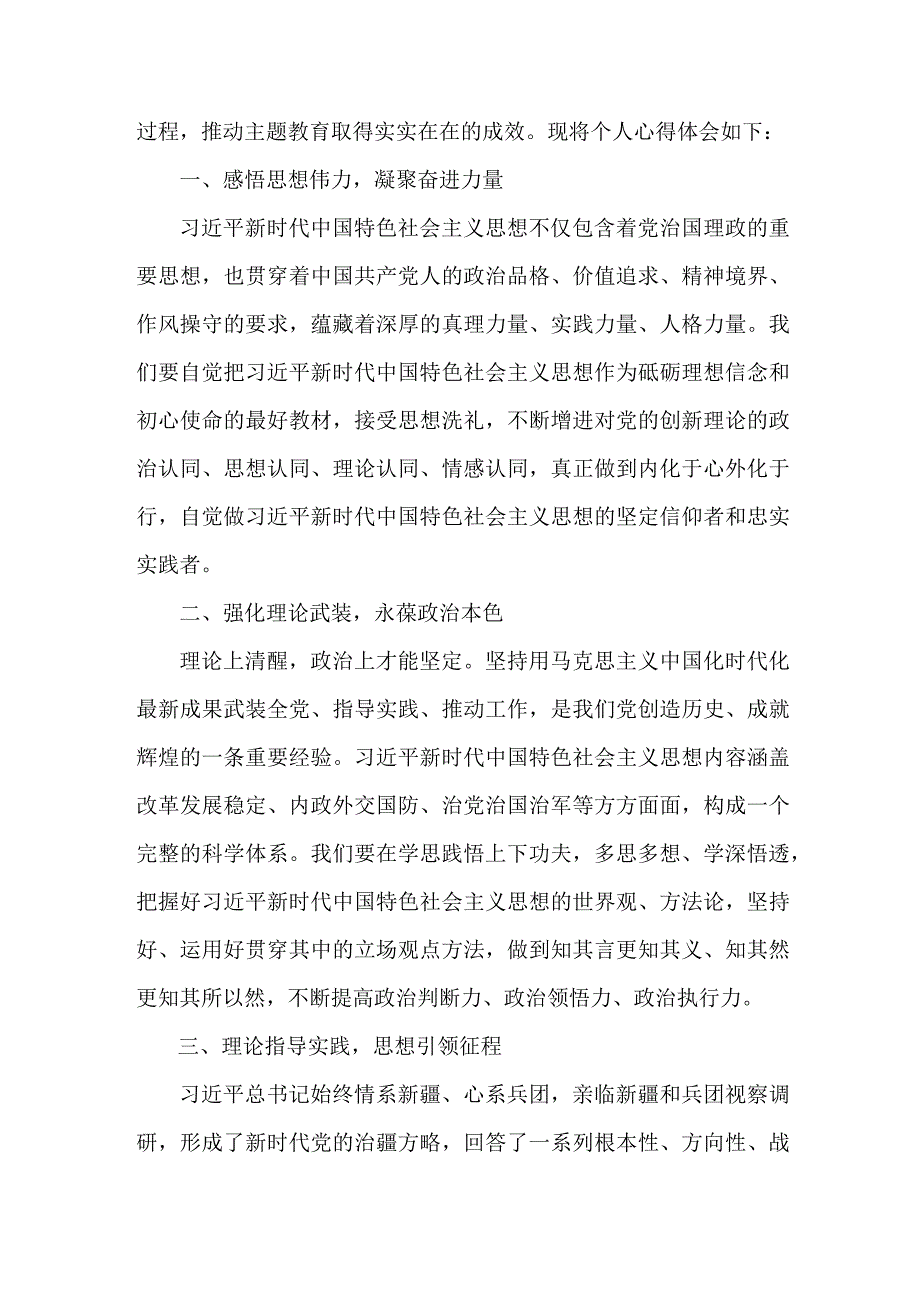 过程，推动主题教育取得实实在在的成效。现将个人心得体会如下：

一、感悟思想伟力，凝聚奋进力量

习近平新时代中国特色社会主义思想不仅包含着党治国理政的重要思想，也贯穿着中国共产党人的政治品格、价值追求、精神境界、作风操守的要求，蕴藏着深厚的真理力量、实践力量、人格力量。我们要自觉把习近平新时代中国特色社会主义思想作为砥砺理想信念和初心使命的最好教材，接受思想洗礼，不断增进对党的创新理论的政治认同、思想认同、理论认同、情感认同，真正做到内化于心外化于行，自觉做习近平新时代中国特色社会主义思想的坚定信仰者和忠实实践者。

二、强化理论武装，永葆政治本色

理论上清醒，政治上才能坚定。坚持用马克思主义中国化时代化最新成果武装全党、指导实践、推动工作，是我们党创造历史、成就辉煌的一条重要经验。习近平新时代中国特色社会主义思想内容涵盖改革发展稳定、内政外交国防、治党治国治军等方方面面，构成一个完整的科学体系。我们要在学思践悟上下功夫，多思多想、学深悟透，把握好习近平新时代中国特色社会主义思想的世界观、方法论，坚持好、运用好贯穿其中的立场观点方法，做到知其言更知其义、知其然更知其所以然，不断提高政治判断力、政治领悟力、政治执行力。

三、理论指导实践，思想引领征程

习近平总书记始终情系新疆、心系兵团，亲临新疆和兵团视察调研，形成了新时代党的治疆方略，回答了一系列根本性、方向性、战